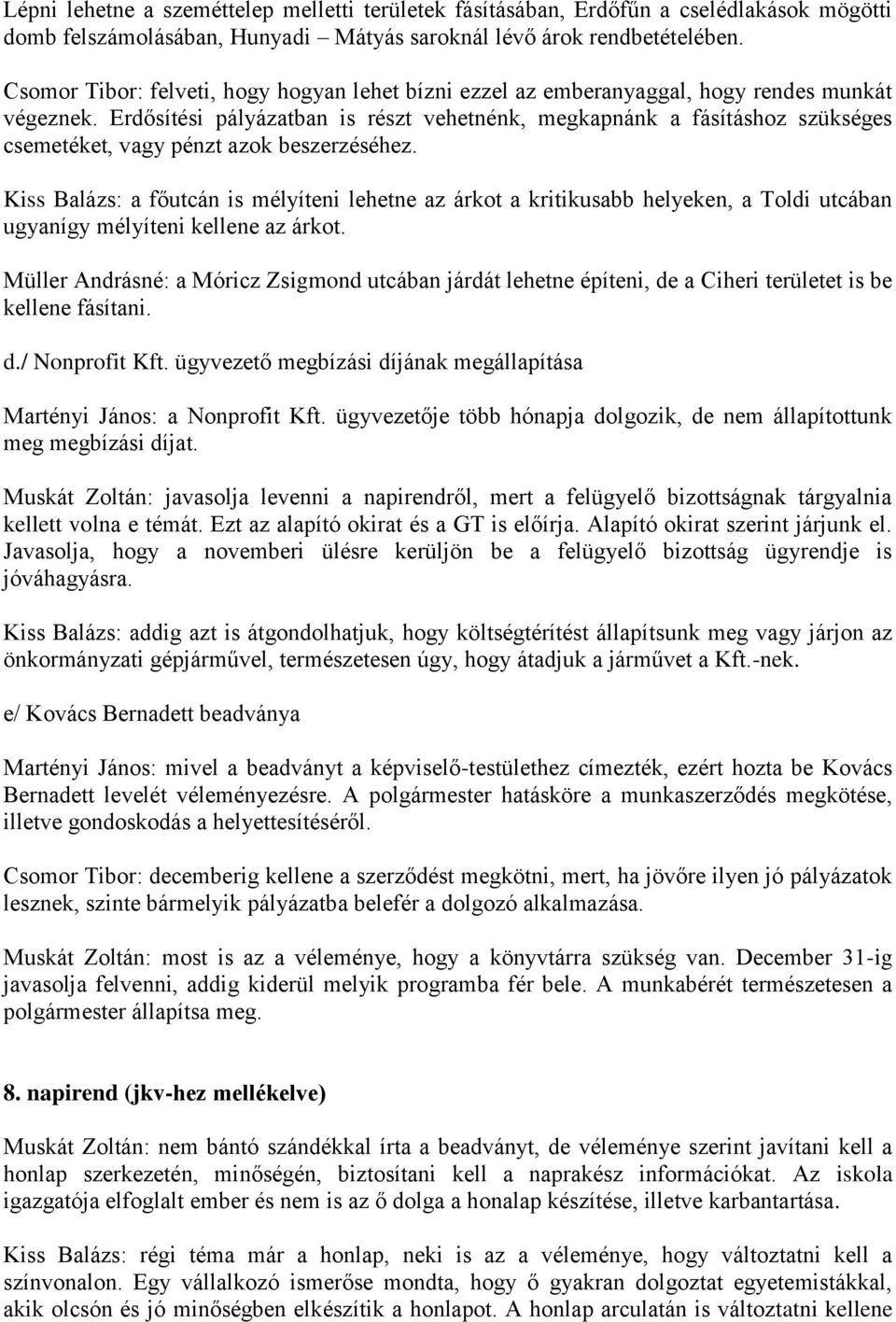 Lépni lehetne a szeméttelep melletti területek fásításában, Erdőfűn a cselédlakások mögötti domb felszámolásában, Hunyadi – Mátyás saroknál lévő árok rendbetételében.

Csomor Tibor: felveti, hogy hogyan lehet bízni ezzel az emberanyaggal, hogy rendes munkát végeznek. Erdősítési pályázatban is részt vehetnénk, megkapnánk a fásításhoz szükséges csemetéket, vagy pénzt azok beszerzéséhez.

Kiss Balázs: a főutcán is mélyíteni lehetne az árkot a kritikusabb helyeken, a Toldi utcában ugyanígy mélyíteni kellene az árkot.

Müller Andrásné: a Móricz Zsigmond utcában járdát lehetne építeni, de a Ciheri területet is be kellene fásítani.

d./ Nonprofit Kft. ügyvezető megbízási díjának megállapítása

Martényi János: a Nonprofit Kft. ügyvezetője több hónapja dolgozik, de nem állapítottunk meg megbízási díjat.

Muskát Zoltán: javasolja levenni a napirendről, mert a felügyelő bizottságnak tárgyalnia kellett volna e témát. Ezt az alapító okirat és a GT is előírja. Alapító okirat szerint járjunk el. Javasolja, hogy a novemberi ülésre kerüljön be a felügyelő bizottság ügyrendje is jóváhagyásra.

Kiss Balázs: addig azt is átgondolhatjuk, hogy költségtérítést állapítsunk meg vagy járjon az önkormányzati gépjárművel, természetesen úgy, hogy átadjuk a járművet a Kft.-nek.

e/ Kovács Bernadett beadványa

Martényi János: mivel a beadványt a képviselő-testülethez címezték, ezért hozta be Kovács Bernadett levelét véleményezésre. A polgármester hatásköre a munkaszerződés megkötése, illetve gondoskodás a helyettesítéséről.

Csomor Tibor: decemberig kellene a szerződést megkötni, mert, ha jövőre ilyen jó pályázatok lesznek, szinte bármelyik pályázatba belefér a dolgozó alkalmazása.

Muskát Zoltán: most is az a véleménye, hogy a könyvtárra szükség van. December 31-ig javasolja felvenni, addig kiderül melyik programba fér bele. A munkabérét természetesen a polgármester állapítsa meg.

8. napirend (jkv-hez mellékelve)

Muskát Zoltán: nem bántó szándékkal írta a beadványt, de véleménye szerint javítani kell a honlap szerkezetén, minőségén, biztosítani kell a naprakész információkat. Az iskola igazgatója elfoglalt ember és nem is az ő dolga a honalap készítése, illetve karbantartása.

Kiss Balázs: régi téma már a honlap, neki is az a véleménye, hogy változtatni kell a színvonalon. Egy vállalkozó ismerőse mondta, hogy ő gyakran dolgoztat egyetemistákkal, akik olcsón és jó minőségben elkészítik a honlapot. A honlap arculatán is változtatni kellene